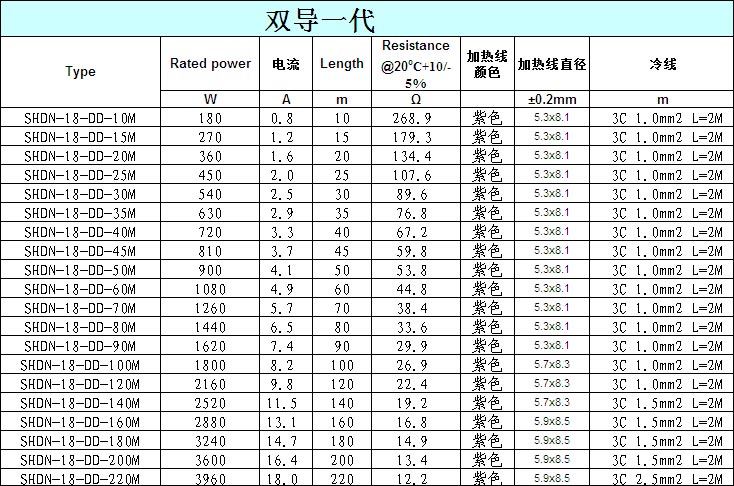 双导一代

| Type | Rated power | 电流 | Length | Resistance @20°C+10/-5% | 加热线颜色 | 加热线直径 | 冷线 |
|---|---|---|---|---|---|---|---|
| | W | A | m | Ω | | ±0.2mm | m |
| SHDN-18-DD-10M | 180 | 0.8 | 10 | 268.9 | 紫色 | 5.3x8.1 | 3C 1.0mm2 L=2M |
| SHDN-18-DD-15M | 270 | 1.2 | 15 | 179.3 | 紫色 | 5.3x8.1 | 3C 1.0mm2 L=2M |
| SHDN-18-DD-20M | 360 | 1.6 | 20 | 134.4 | 紫色 | 5.3x8.1 | 3C 1.0mm2 L=2M |
| SHDN-18-DD-25M | 450 | 2.0 | 25 | 107.6 | 紫色 | 5.3x8.1 | 3C 1.0mm2 L=2M |
| SHDN-18-DD-30M | 540 | 2.5 | 30 | 89.6 | 紫色 | 5.3x8.1 | 3C 1.0mm2 L=2M |
| SHDN-18-DD-35M | 630 | 2.9 | 35 | 76.8 | 紫色 | 5.3x8.1 | 3C 1.0mm2 L=2M |
| SHDN-18-DD-40M | 720 | 3.3 | 40 | 67.2 | 紫色 | 5.3x8.1 | 3C 1.0mm2 L=2M |
| SHDN-18-DD-45M | 810 | 3.7 | 45 | 59.8 | 紫色 | 5.3x8.1 | 3C 1.0mm2 L=2M |
| SHDN-18-DD-50M | 900 | 4.1 | 50 | 53.8 | 紫色 | 5.3x8.1 | 3C 1.0mm2 L=2M |
| SHDN-18-DD-60M | 1080 | 4.9 | 60 | 44.8 | 紫色 | 5.3x8.1 | 3C 1.0mm2 L=2M |
| SHDN-18-DD-70M | 1260 | 5.7 | 70 | 38.4 | 紫色 | 5.3x8.1 | 3C 1.0mm2 L=2M |
| SHDN-18-DD-80M | 1440 | 6.5 | 80 | 33.6 | 紫色 | 5.3x8.1 | 3C 1.0mm2 L=2M |
| SHDN-18-DD-90M | 1620 | 7.4 | 90 | 29.9 | 紫色 | 5.3x8.1 | 3C 1.0mm2 L=2M |
| SHDN-18-DD-100M | 1800 | 8.2 | 100 | 26.9 | 紫色 | 5.7x8.3 | 3C 1.0mm2 L=2M |
| SHDN-18-DD-120M | 2160 | 9.8 | 120 | 22.4 | 紫色 | 5.7x8.3 | 3C 1.0mm2 L=2M |
| SHDN-18-DD-140M | 2520 | 11.5 | 140 | 19.2 | 紫色 | 5.7x8.3 | 3C 1.5mm2 L=2M |
| SHDN-18-DD-160M | 2880 | 13.1 | 160 | 16.8 | 紫色 | 5.9x8.5 | 3C 1.5mm2 L=2M |
| SHDN-18-DD-180M | 3240 | 14.7 | 180 | 14.9 | 紫色 | 5.9x8.5 | 3C 1.5mm2 L=2M |
| SHDN-18-DD-200M | 3600 | 16.4 | 200 | 13.4 | 紫色 | 5.9x8.5 | 3C 1.5mm2 L=2M |
| SHDN-18-DD-220M | 3960 | 18.0 | 220 | 12.2 | 紫色 | 5.9x8.5 | 3C 2.5mm2 L=2M |